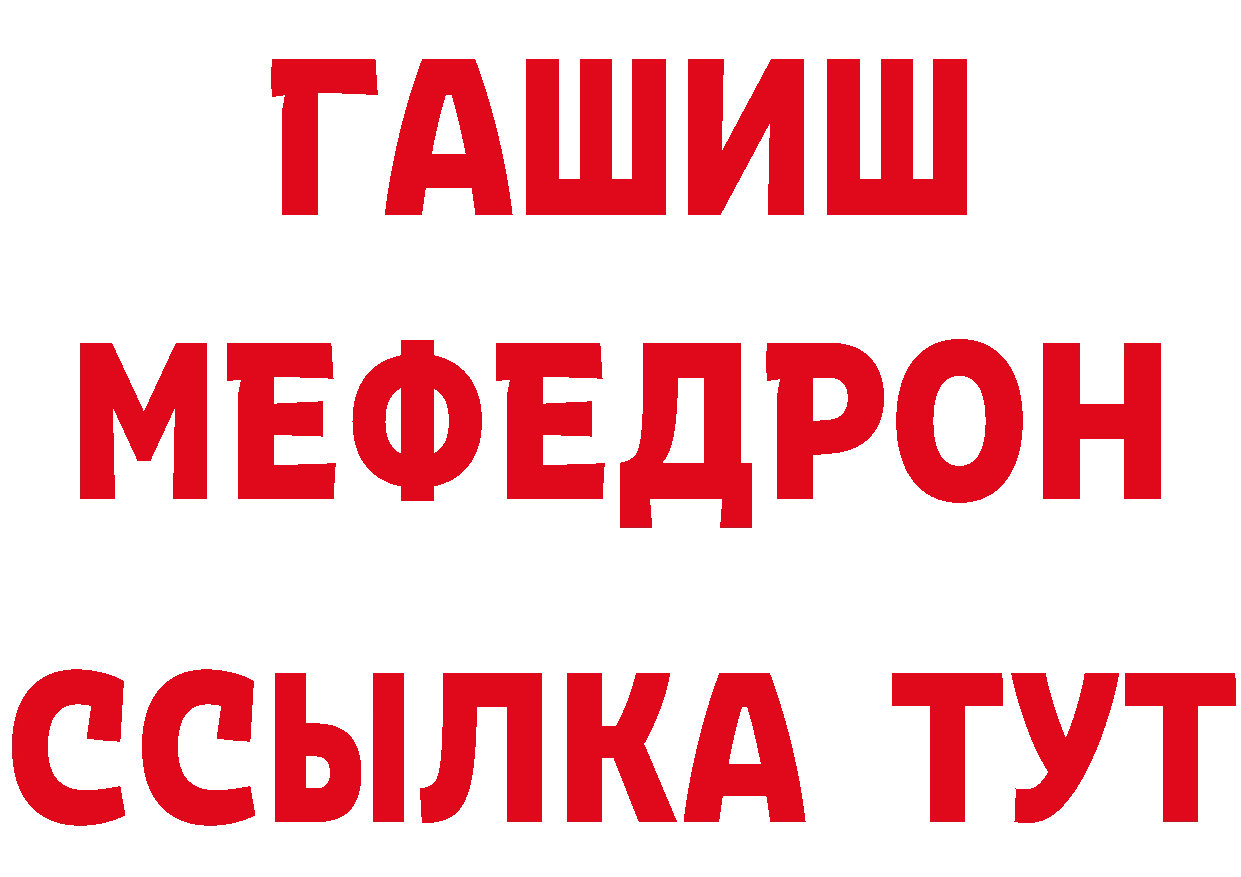 ГАШИШ
МЕФЕДРОН
ССЫЛКА ТУТ